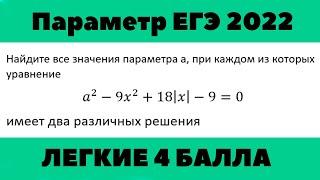 Параметр ЕГЭ 2022

Найдите все значения параметра a, при каждом из которых уравнение

$a^2 - 9x^2 + 18|x| - 9 = 0$

имеет два различных решения

ЛЕГКИЕ 4 БАЛЛА